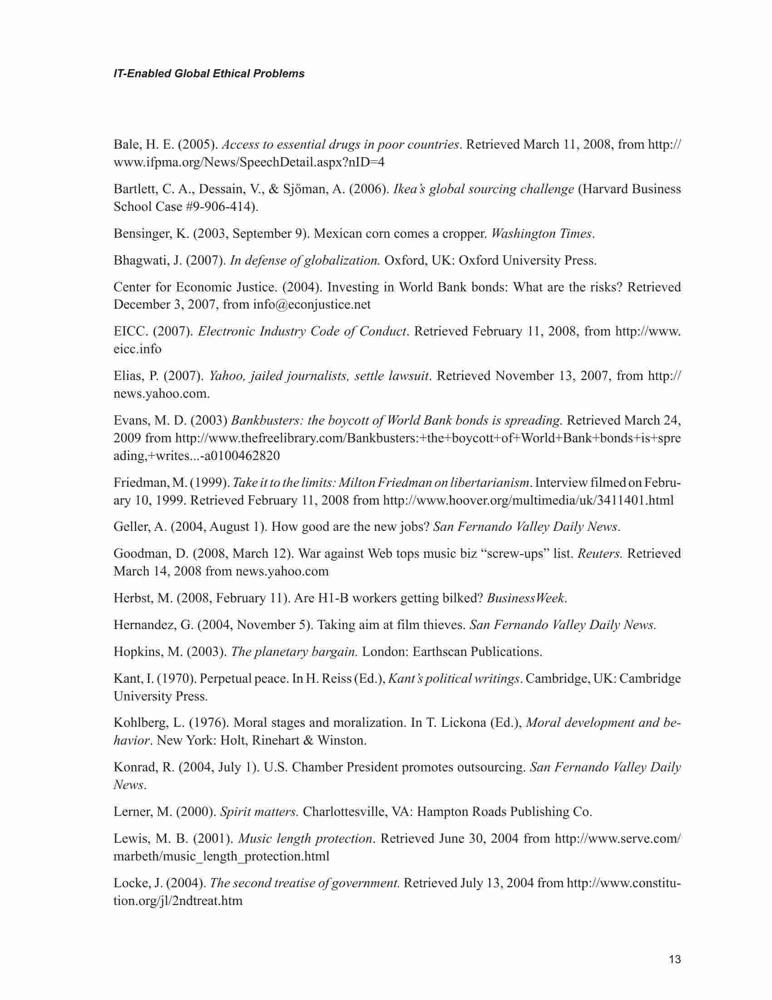 IT-Enabled Global Ethical Problems

Bale, H. E. (2005). Access to essential drugs in poor countries. Retrieved March 11, 2008, from http://www.ifpma.org/News/SpeechDetail.aspx?nID=4

Bartlett, C. A., Dessain, V., & Sjöman, A. (2006). Ikea's global sourcing challenge (Harvard Business School Case #9-906-414).

Bensinger, K. (2003, September 9). Mexican corn comes a cropper. Washington Times.

Bhagwati, J. (2007). In defense of globalization. Oxford, UK: Oxford University Press.

Center for Economic Justice. (2004). Investing in World Bank bonds: What are the risks? Retrieved December 3, 2007, from info@econjustice.net

EICC. (2007). Electronic Industry Code of Conduct. Retrieved February 11, 2008, from http://www.eicc.info

Elias, P. (2007). Yahoo, jailed journalists, settle lawsuit. Retrieved November 13, 2007, from http://news.yahoo.com.

Evans, M. D. (2003) Bankbusters: the boycott of World Bank bonds is spreading. Retrieved March 24, 2009 from http://www.thefreelibrary.com/Bankbusters:+the+boycott+of+World+Bank+bonds+is+spreading,+writes...-a0100462820

Friedman, M. (1999). Take it to the limits: Milton Friedman on libertarianism. Interview filmed on February 10, 1999. Retrieved February 11, 2008 from http://www.hoover.org/multimedia/uk/3411401.html

Geller, A. (2004, August 1). How good are the new jobs? San Fernando Valley Daily News.

Goodman, D. (2008, March 12). War against Web tops music biz "screw-ups" list. Reuters. Retrieved March 14, 2008 from news.yahoo.com

Herbst, M. (2008, February 11). Are H1-B workers getting bilked? BusinessWeek.

Hernandez, G. (2004, November 5). Taking aim at film thieves. San Fernando Valley Daily News.

Hopkins, M. (2003). The planetary bargain. London: Earthscan Publications.

Kant, I. (1970). Perpetual peace. In H. Reiss (Ed.), Kant's political writings. Cambridge, UK: Cambridge University Press.

Kohlberg, L. (1976). Moral stages and moralization. In T. Lickona (Ed.), Moral development and behavior. New York: Holt, Rinehart & Winston.

Konrad, R. (2004, July 1). U.S. Chamber President promotes outsourcing. San Fernando Valley Daily News.

Lerner, M. (2000). Spirit matters. Charlottesville, VA: Hampton Roads Publishing Co.

Lewis, M. B. (2001). Music length protection. Retrieved June 30, 2004 from http://www.serve.com/marbeth/music_length_protection.html

Locke, J. (2004). The second treatise of government. Retrieved July 13, 2004 from http://www.constitution.org/jl/2ndtreat.htm

13